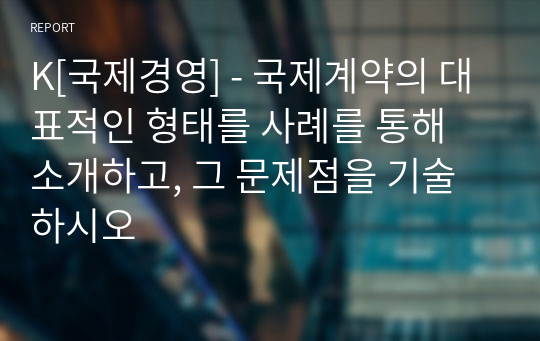 REPORT

K[국제경영] - 국제계약의 대표적인 형태를 사례를 통해 소개하고, 그 문제점을 기술하시오